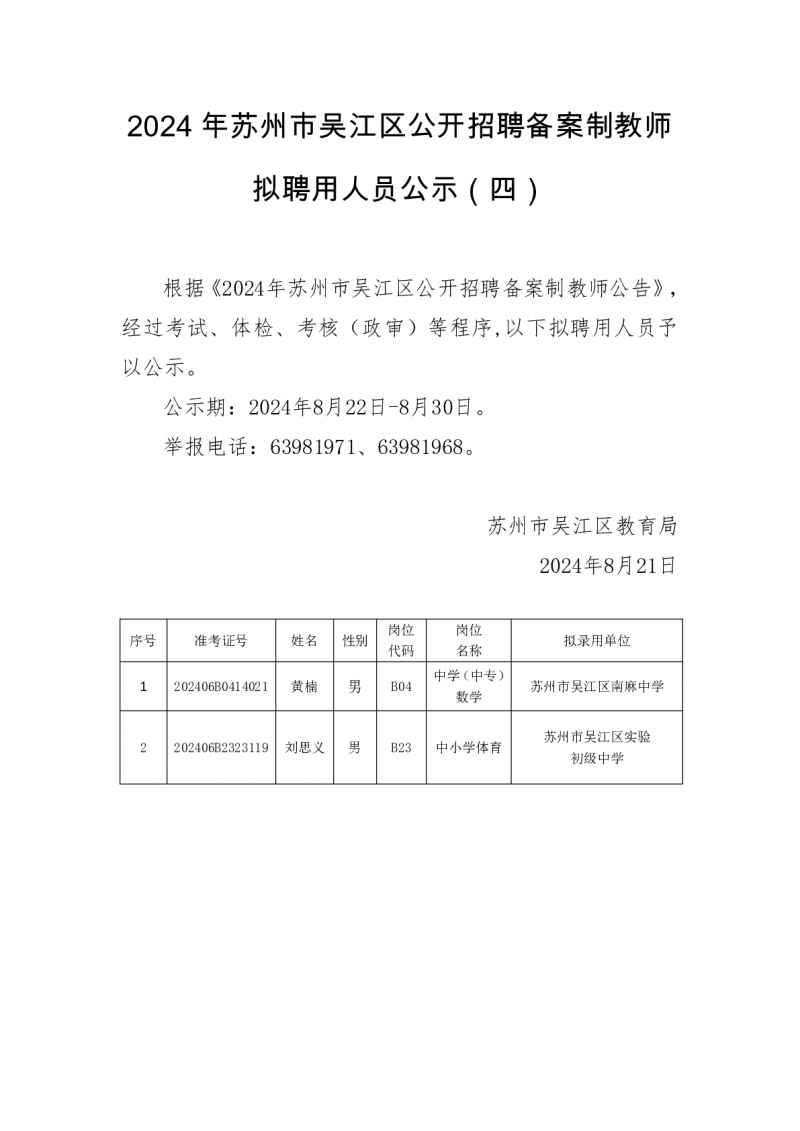 2024 年苏州市吴江区公开招聘备案制教师

拟聘用人员公示（四）

根据《2024年苏州市吴江区公开招聘备案制教师公告》，经过考试、体检、考核（政审）等程序,以下拟聘用人员予以公示。

公示期：2024年8月22日-8月30日。

举报电话：63981971、63981968。

苏州市吴江区教育局

2024年8月21日

| 序号 | 准考证号 | 姓名 | 性别 | 岗位代码 | 岗位名称 | 拟录用单位 |
|---|---|---|---|---|---|---|
| 1 | 202406B0414021 | 黄楠 | 男 | B04 | 中学（中专）数学 | 苏州市吴江区南麻中学 |
| 2 | 202406B2323119 | 刘思义 | 男 | B23 | 中小学体育 | 苏州市吴江区实验初级中学 |